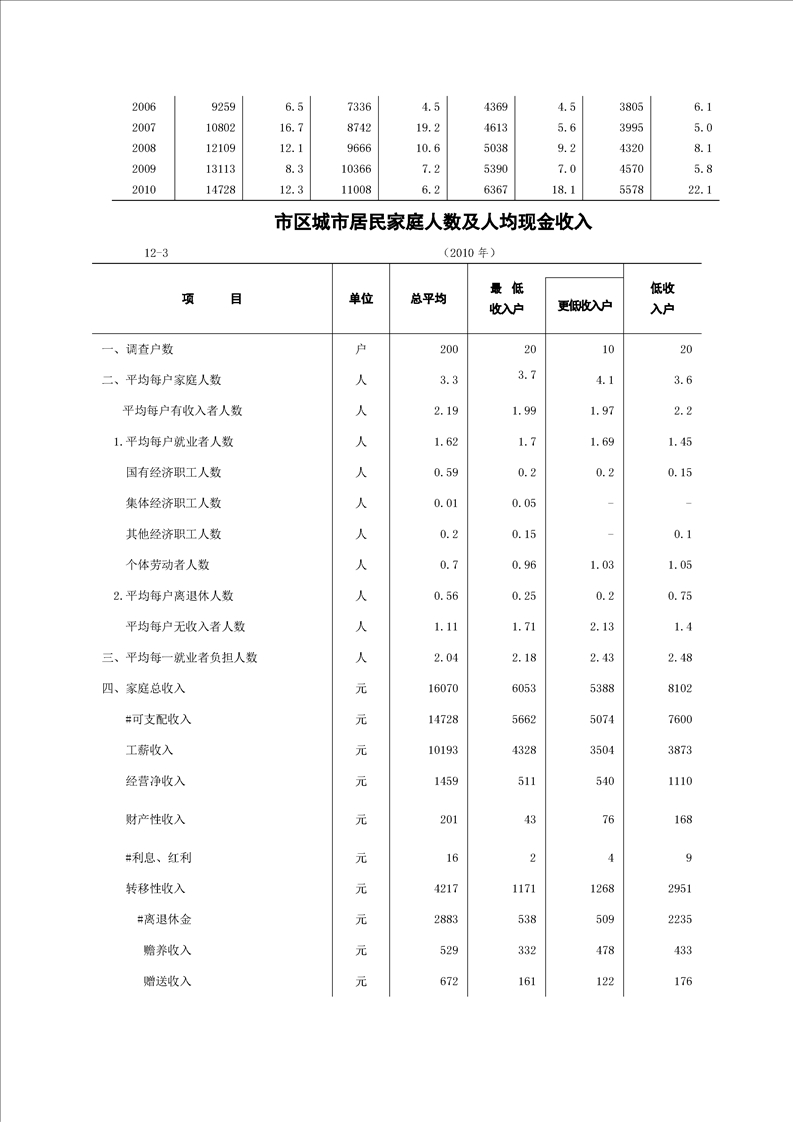 | 2006 | 9259 | 6.5 | 7336 | 4.5 | 4369 | 4.5 | 3805 | 6.1 |
|---|---|---|---|---|---|---|---|---|
| 2007 | 10802 | 16.7 | 8742 | 19.2 | 4613 | 5.6 | 3995 | 5.0 |
| 2008 | 12109 | 12.1 | 9666 | 10.6 | 5038 | 9.2 | 4320 | 8.1 |
| 2009 | 13113 | 8.3 | 10366 | 7.2 | 5390 | 7.0 | 4570 | 5.8 |
| 2010 | 14728 | 12.3 | 11008 | 6.2 | 6367 | 18.1 | 5578 | 22.1 |

市区城市居民家庭人数及人均现金收入

12-3　　（2010 年）

| 项　　目 | 单位 | 总平均 | 最 低 收入户 | 更低收入户 | 低收 入户 |
|---|---|---|---|---|---|
| 一、调查户数 | 户 | 200 | 20 | 10 | 20 |
| 二、平均每户家庭人数 | 人 | 3.3 | 3.7 | 4.1 | 3.6 |
| 平均每户有收入者人数 | 人 | 2.19 | 1.99 | 1.97 | 2.2 |
| 1.平均每户就业者人数 | 人 | 1.62 | 1.7 | 1.69 | 1.45 |
| 国有经济职工人数 | 人 | 0.59 | 0.2 | 0.2 | 0.15 |
| 集体经济职工人数 | 人 | 0.01 | 0.05 | - | - |
| 其他经济职工人数 | 人 | 0.2 | 0.15 | - | 0.1 |
| 个体劳动者人数 | 人 | 0.7 | 0.96 | 1.03 | 1.05 |
| 2.平均每户离退休人数 | 人 | 0.56 | 0.25 | 0.2 | 0.75 |
| 平均每户无收入者人数 | 人 | 1.11 | 1.71 | 2.13 | 1.4 |
| 三、平均每一就业者负担人数 | 人 | 2.04 | 2.18 | 2.43 | 2.48 |
| 四、家庭总收入 | 元 | 16070 | 6053 | 5388 | 8102 |
| #可支配收入 | 元 | 14728 | 5662 | 5074 | 7600 |
| 工薪收入 | 元 | 10193 | 4328 | 3504 | 3873 |
| 经营净收入 | 元 | 1459 | 511 | 540 | 1110 |
| 财产性收入 | 元 | 201 | 43 | 76 | 168 |
| #利息、红利 | 元 | 16 | 2 | 4 | 9 |
| 转移性收入 | 元 | 4217 | 1171 | 1268 | 2951 |
| #离退休金 | 元 | 2883 | 538 | 509 | 2235 |
| 赡养收入 | 元 | 529 | 332 | 478 | 433 |
| 赠送收入 | 元 | 672 | 161 | 122 | 176 |